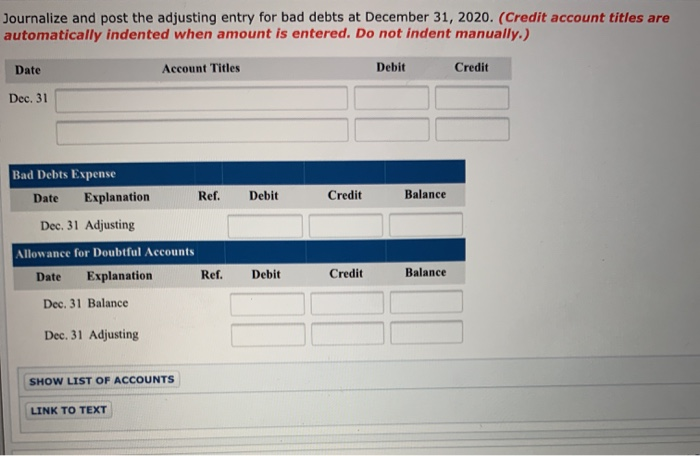 Journalize and post the adjusting entry for bad debts at December 31, 2020. (Credit account titles are automatically indented when amount is entered. Do not indent manually.)

| Date | Account Titles | Debit | Credit |
|---|---|---|---|
| Dec. 31 | | | |
| | | | |

Bad Debts Expense

| Date | Explanation | Ref. | Debit | Credit | Balance |
|---|---|---|---|---|---|
| Dec. 31 | Adjusting | | | | |

Allowance for Doubtful Accounts

| Date | Explanation | Ref. | Debit | Credit | Balance |
|---|---|---|---|---|---|
| Dec. 31 | Balance | | | | |
| Dec. 31 | Adjusting | | | | |

SHOW LIST OF ACCOUNTS

LINK TO TEXT